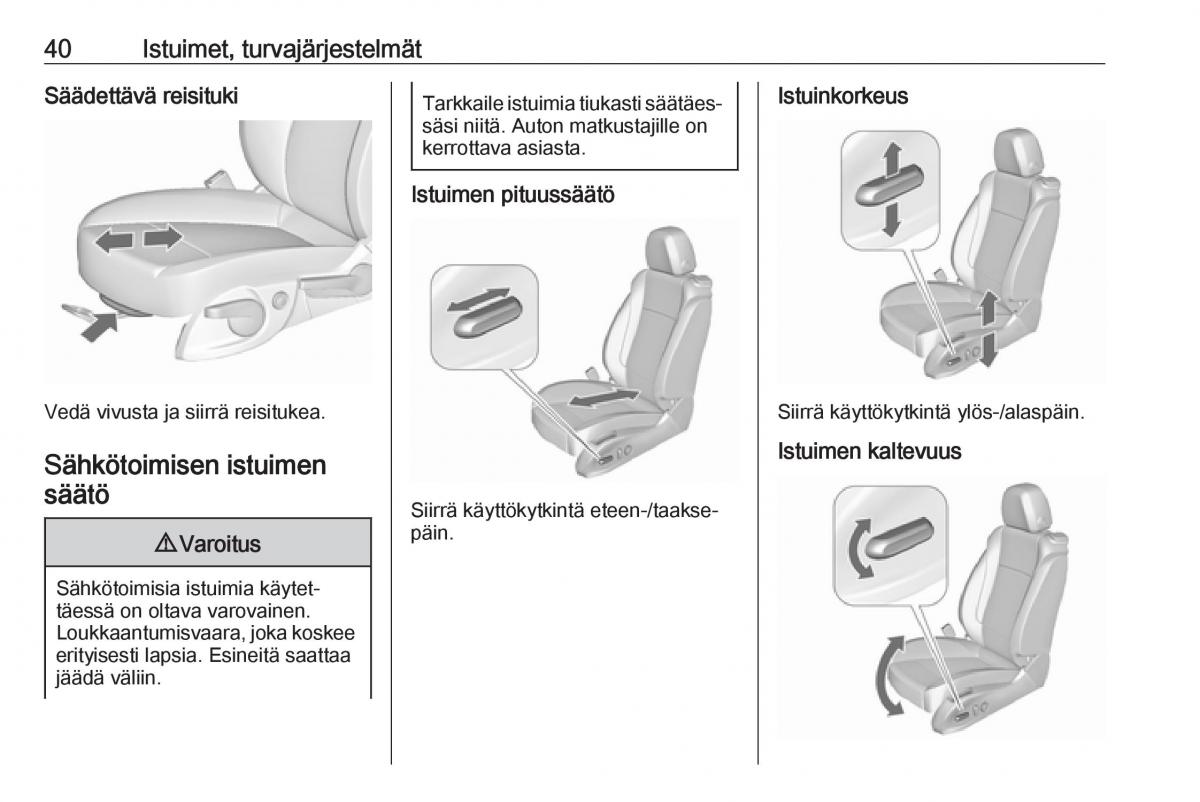 40 Istuimet, turvajärjestelmät

Säädettävä reisituki

Vedä vivusta ja siirrä reisitukea.

Sähkötoimisen istuimen säätö

⚠ Varoitus

Sähkötoimisia istuimia käytettäessä on oltava varovainen. Loukkaantumisvaara, joka koskee erityisesti lapsia. Esineitä saattaa jäädä väliin.

Tarkkaile istuimia tiukasti säätäessäsi niitä. Auton matkustajille on kerrottava asiasta.

Istuimen pituussäätö

Siirrä käyttökytkintä eteen-/taaksepäin.

Istuinkorkeus

Siirrä käyttökytkintä ylös-/alaspäin.

Istuimen kaltevuus